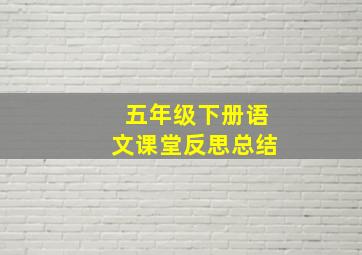 五年级下册语文课堂反思总结